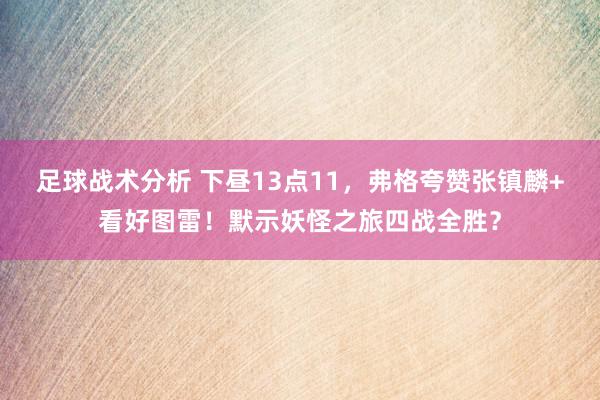 足球战术分析 下昼13点11，弗格夸赞张镇麟+看好图雷！默示妖怪之旅四战全胜？